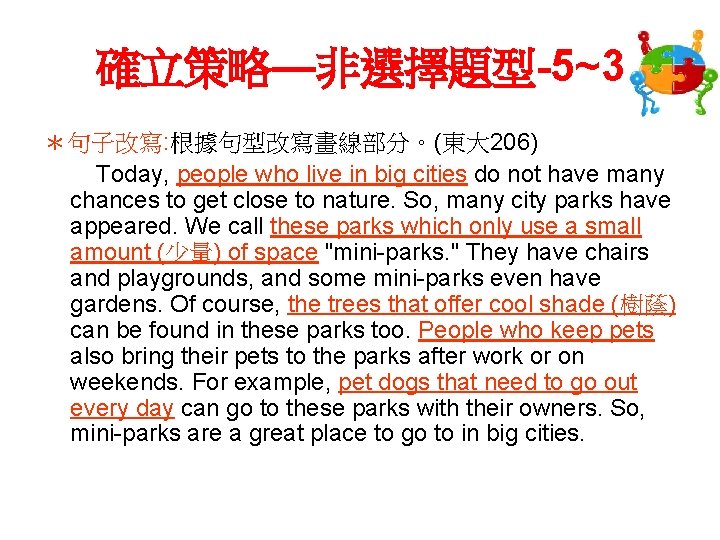 確立策略—非選擇題型-5~3

＊句子改寫:根據句型改寫畫線部分。(東大206)

Today, people who live in big cities do not have many chances to get close to nature. So, many city parks have appeared. We call these parks which only use a small amount (少量) of space "mini-parks." They have chairs and playgrounds, and some mini-parks even have gardens. Of course, the trees that offer cool shade (樹蔭) can be found in these parks too. People who keep pets also bring their pets to the parks after work or on weekends. For example, pet dogs that need to go out every day can go to these parks with their owners. So, mini-parks are a great place to go to in big cities.